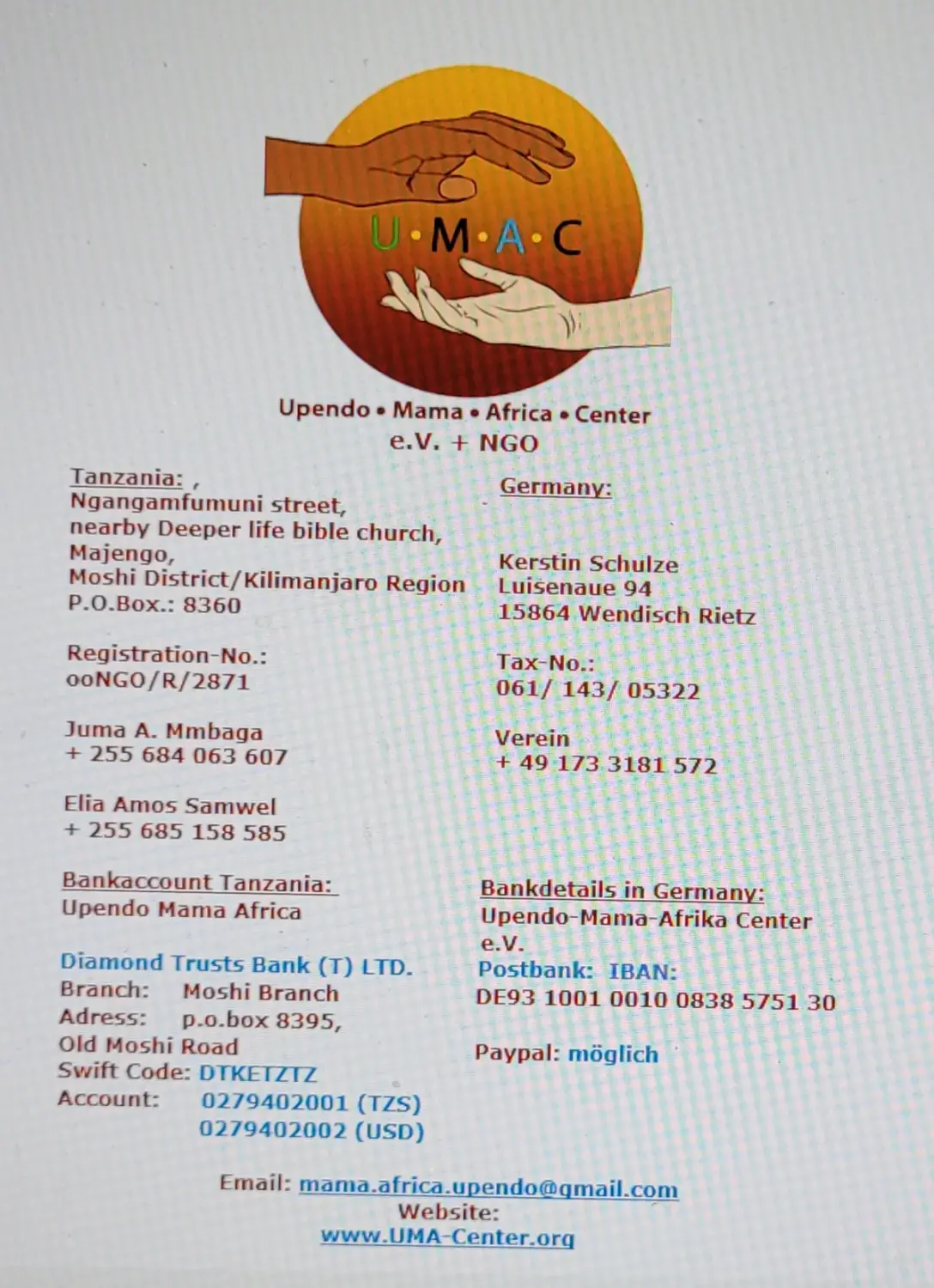 U·M·A·C

Upendo • Mama • Africa • Center
e.V. + NGO

Tanzania: ,
Ngangamfumuni street,
nearby Deeper life bible church,
Majengo,
Moshi District/Kilimanjaro Region
P.O.Box.: 8360

Registration-No.:
ooNGO/R/2871

Juma A. Mmbaga
+ 255 684 063 607

Elia Amos Samwel
+ 255 685 158 585

Bankaccount Tanzania:
Upendo Mama Africa

Diamond Trusts Bank (T) LTD.
Branch: Moshi Branch
Adress: p.o.box 8395,
Old Moshi Road
Swift Code: DTKETZTZ
Account: 0279402001 (TZS)
0279402002 (USD)

Germany:

Kerstin Schulze
Luisenaue 94
15864 Wendisch Rietz

Tax-No.:
061/ 143/ 05322

Verein
+ 49 173 3181 572

Bankdetails in Germany:
Upendo-Mama-Afrika Center e.V.
Postbank: IBAN:
DE93 1001 0010 0838 5751 30

Paypal: möglich

Email: mama.africa.upendo@gmail.com
Website:
www.UMA-Center.org